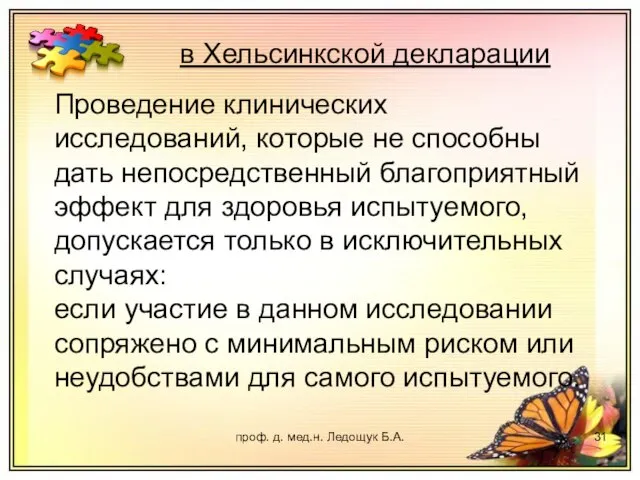 в Хельсинкской декларации

Проведение клинических исследований, которые не способны дать непосредственный благоприятный эффект для здоровья испытуемого, допускается только в исключительных случаях:
если участие в данном исследовании сопряжено с минимальным риском или неудобствами для самого испытуемого.

проф. д. мед.н. Ледощук Б.А.

31